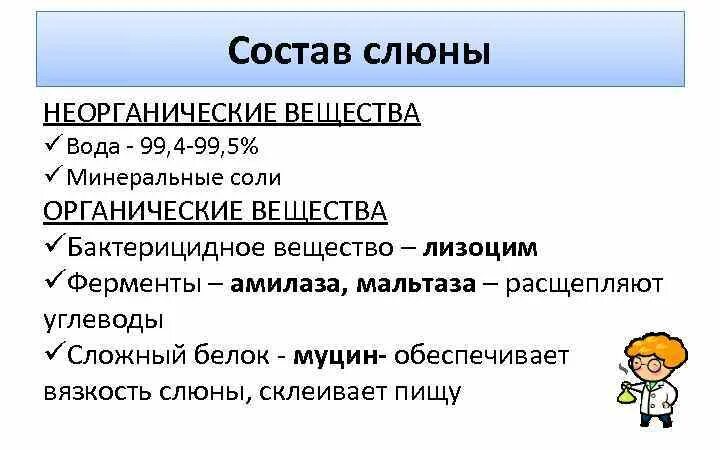 Состав слюны

НЕОРГАНИЧЕСКИЕ ВЕЩЕСТВА
✓Вода - 99,4-99,5%
✓Минеральные соли
ОРГАНИЧЕСКИЕ ВЕЩЕСТВА
✓Бактерицидное вещество – лизоцим
✓Ферменты – амилаза, мальтаза – расщепляют углеводы
✓Сложный белок - муцин- обеспечивает вязкость слюны, склеивает пищу